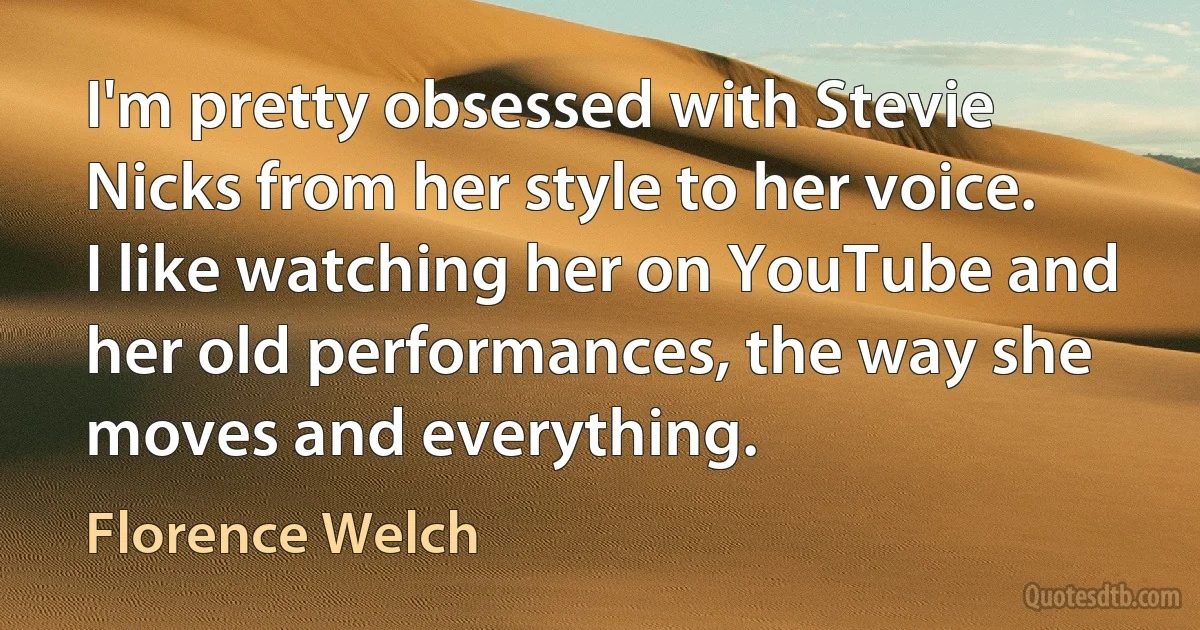 I'm pretty obsessed with Stevie Nicks from her style to her voice. I like watching her on YouTube and her old performances, the way she moves and everything.

Florence Welch

Quotesdtb.com